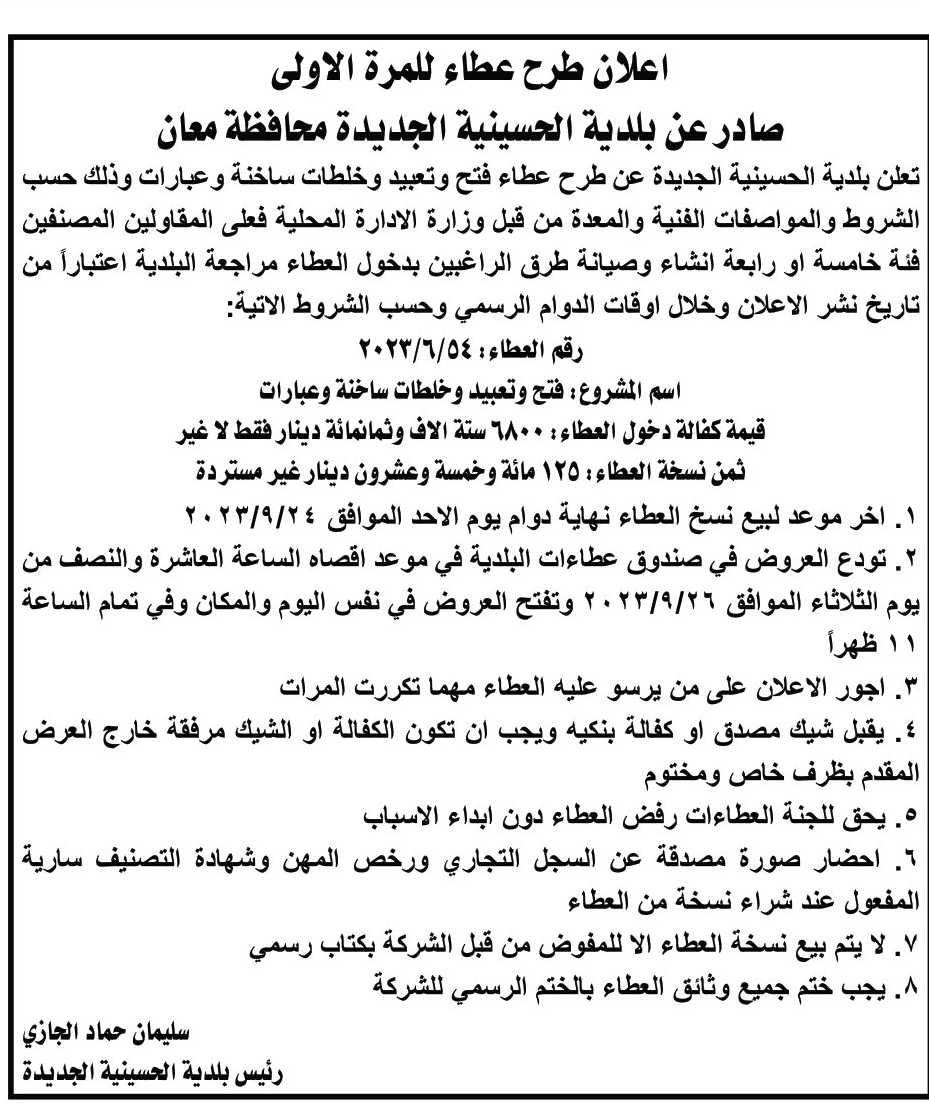 اعلان طرح عطاء للمرة الاولى
صادر عن بلدية الحسينية الجديدة محافظة معان

تعلن بلدية الحسينية الجديدة عن طرح عطاء فتح وتعبيد وخلطات ساخنة وعبارات وذلك حسب الشروط والمواصفات الفنية والمعدة من قبل وزارة الادارة المحلية فعلى المقاولين المصنفين فئة خامسة او رابعة انشاء وصيانة طرق الراغبين بدخول العطاء مراجعة البلدية اعتباراً من تاريخ نشر الاعلان وخلال اوقات الدوام الرسمي وحسب الشروط الاتية:

رقم العطاء: ٢٠٢٣/٦/٥٤

اسم المشروع: فتح وتعبيد وخلطات ساخنة وعبارات

قيمة كفالة دخول العطاء: ٦٨٠٠ ستة الاف وثمانمائة دينار فقط لا غير

ثمن نسخة العطاء: ١٢٥ مائة وخمسة وعشرون دينار غير مستردة

١. اخر موعد لبيع نسخ العطاء نهاية دوام يوم الاحد الموافق ٢٠٢٣/٩/٢٤

٢. تودع العروض في صندوق عطاءات البلدية في موعد اقصاه الساعة العاشرة والنصف من يوم الثلاثاء الموافق ٢٠٢٣/٩/٢٦ وتفتح العروض في نفس اليوم والمكان وفي تمام الساعة ١١ ظهراً

٣. اجور الاعلان على من يرسو عليه العطاء مهما تكررت المرات

٤. يقبل شيك مصدق او كفالة بنكيه ويجب ان تكون الكفالة او الشيك مرفقة خارج العرض المقدم بظرف خاص ومختوم

٥. يحق للجنة العطاءات رفض العطاء دون ابداء الاسباب

٦. احضار صورة مصدقة عن السجل التجاري ورخص المهن وشهادة التصنيف سارية المفعول عند شراء نسخة من العطاء

٧. لا يتم بيع نسخة العطاء الا للمفوض من قبل الشركة بكتاب رسمي

٨. يجب ختم جميع وثائق العطاء بالختم الرسمي للشركة

سليمان حماد الجازي
رئيس بلدية الحسينية الجديدة